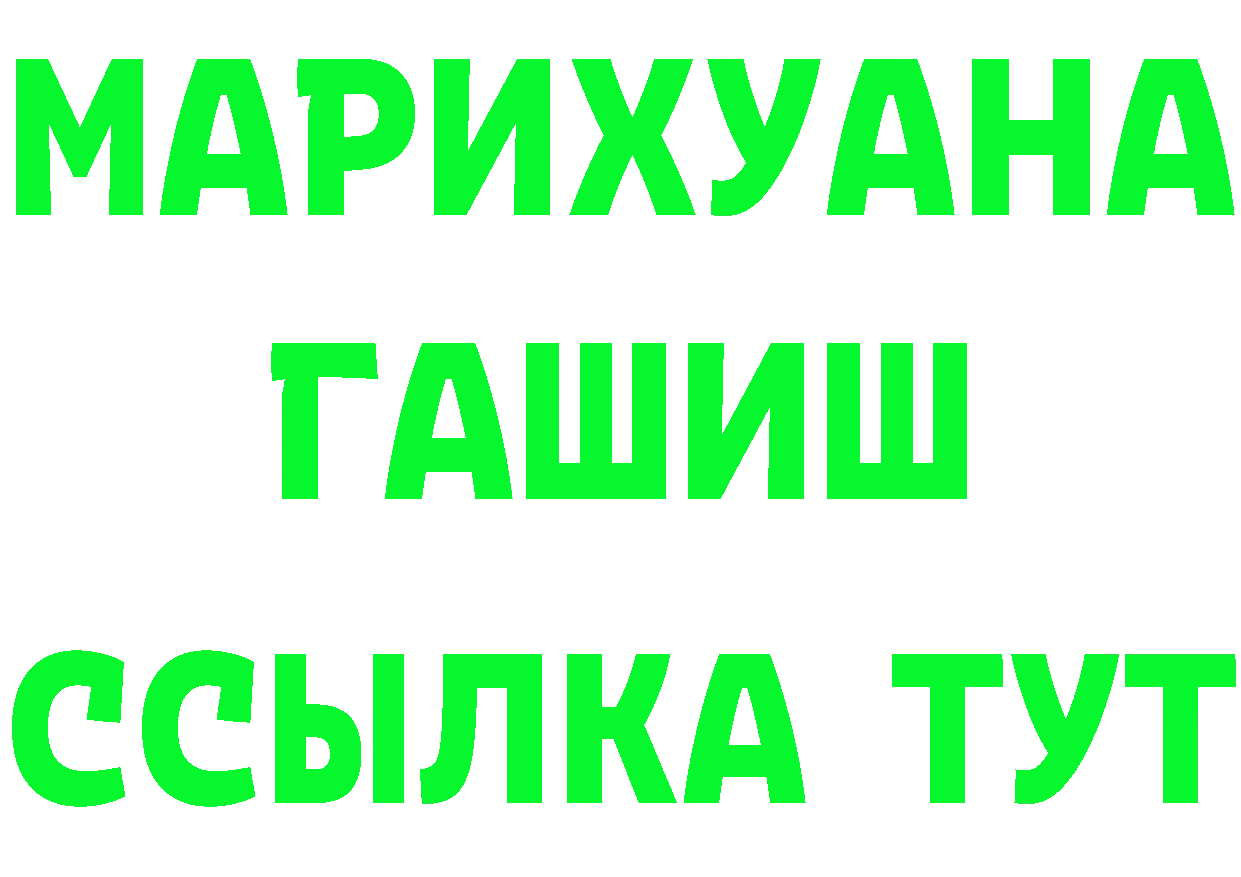 МАРИХУАНА
ГАШИШ
ССЫЛКА ТУТ